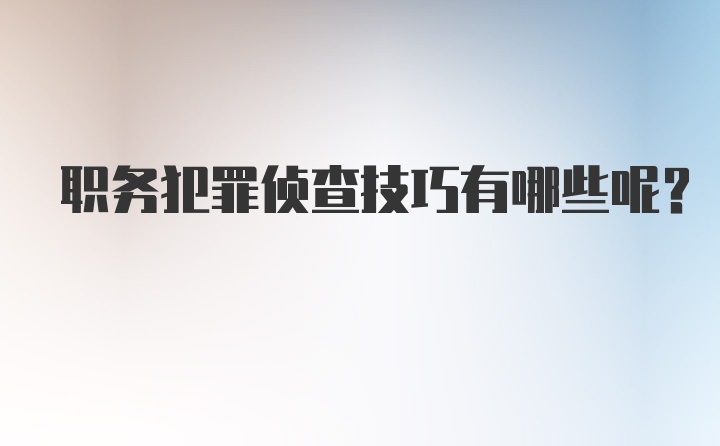 职务犯罪侦查技巧有哪些呢？